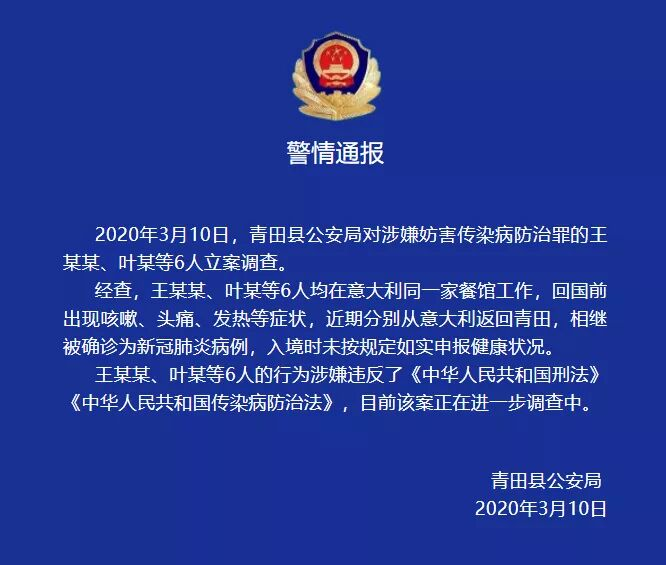 警情通报

2020年3月10日，青田县公安局对涉嫌妨害传染病防治罪的王某某、叶某等6人立案调查。

经查，王某某、叶某等6人均在意大利同一家餐馆工作，回国前出现咳嗽、头痛、发热等症状，近期分别从意大利返回青田，相继被确诊为新冠肺炎病例，入境时未按规定如实申报健康状况。

王某某、叶某等6人的行为涉嫌违反了《中华人民共和国刑法》《中华人民共和国传染病防治法》，目前该案正在进一步调查中。

青田县公安局
2020年3月10日